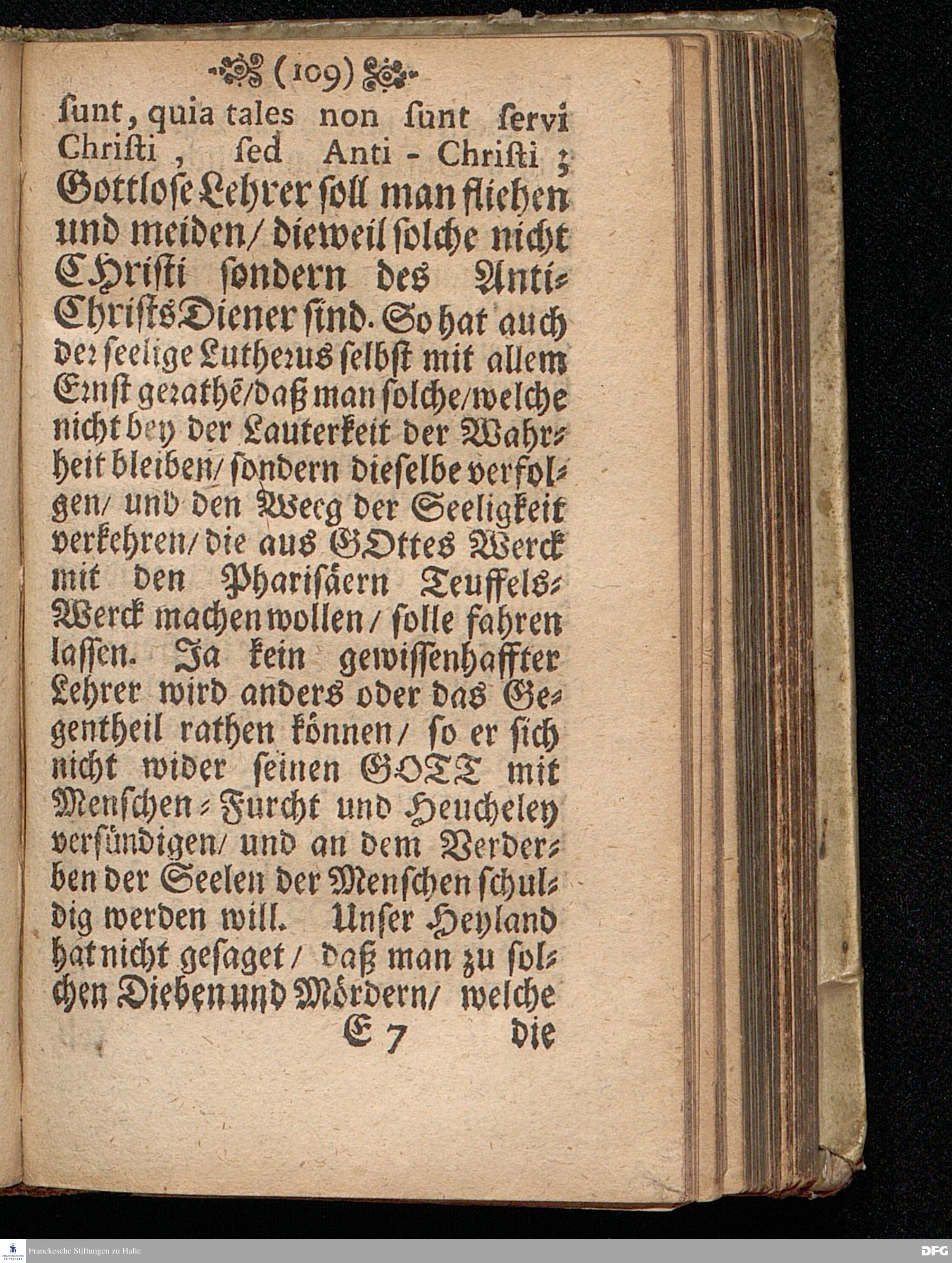 (109)

ſunt, quia tales non ſunt ſervi Chriſti, ſed Anti-Chriſti; Gottloſe Lehrer ſoll man fliehen und meiden/ dieweil ſolche nicht CHriſti ſondern des Anti-Chriſts Diener ſind. So hat auch der ſeelige Lutherus ſelbſt mit allem Ernſt gerathē/ daß man ſolche/ welche nicht bey der Lauterkeit der Wahrheit bleiben/ ſondern dieſelbe verfolgen/ und den Weeg der Seeligkeit verkehren/ die aus GOttes Werck mit den Phariſäern Teuffels-Werck machen wollen/ ſolle fahren laſſen. Ja kein gewiſſenhaffter Lehrer wird anders oder das Gegentheil rathen können/ ſo er ſich nicht wider ſeinen GOTT mit Menſchen-Furcht und Heucheley verſündigen/ und an dem Verderben der Seelen der Menſchen ſchuldig werden will. Unſer Heyland hat nicht geſaget/ daß man zu ſolchen Dieben und Mördern/ welche

E 7 die

Franckesche Stiftungen zu Halle

DFG